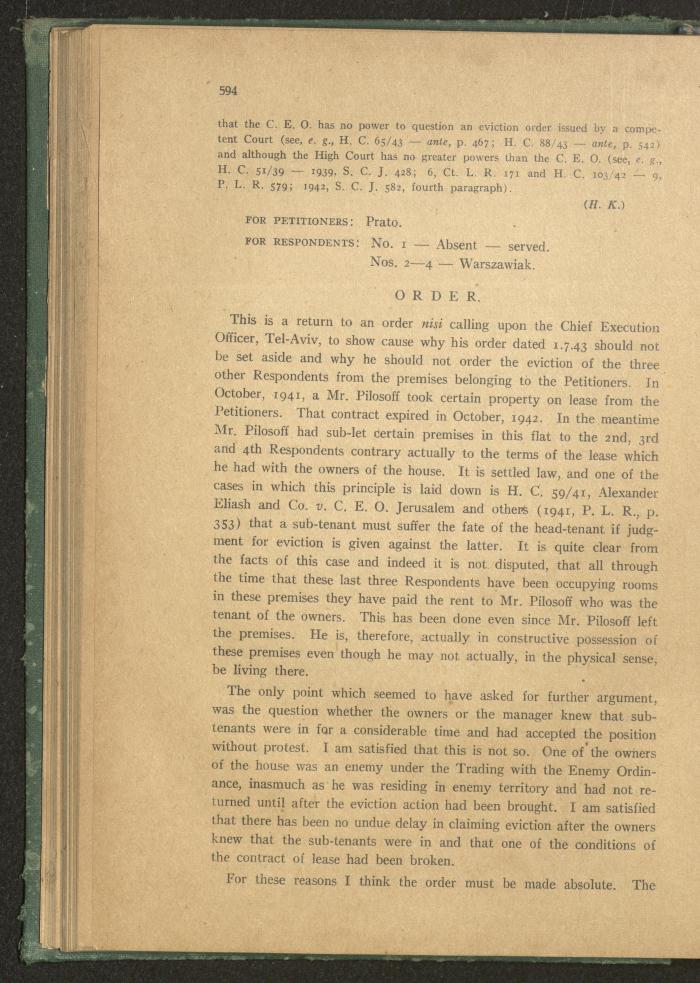 594

that the C. E. O. has no power to question an eviction order issued by a competent Court (see, e. g., H. C. 65/43 — ante, p. 467; H. C. 88/43 — ante, p. 542) and although the High Court has no greater powers than the C. E. O. (see, e. g., H. C. 51/39 — 1939, S. C. J. 428; 6, Ct. L. R. 171 and H. C. 103/42 — 9, P. L. R. 579; 1942, S. C. J. 582, fourth paragraph).

(H. K.)

FOR PETITIONERS: Prato.

FOR RESPONDENTS: No. 1 — Absent — served.
Nos. 2—4 — Warszawiak.

ORDER.

This is a return to an order nisi calling upon the Chief Execution Officer, Tel-Aviv, to show cause why his order dated 1.7.43 should not be set aside and why he should not order the eviction of the three other Respondents from the premises belonging to the Petitioners. In October, 1941, a Mr. Pilosoff took certain property on lease from the Petitioners. That contract expired in October, 1942. In the meantime Mr. Pilosoff had sub-let certain premises in this flat to the 2nd, 3rd and 4th Respondents contrary actually to the terms of the lease which he had with the owners of the house. It is settled law, and one of the cases in which this principle is laid down is H. C. 59/41, Alexander Eliash and Co. v. C. E. O. Jerusalem and others (1941, P. L. R., p. 353) that a sub-tenant must suffer the fate of the head-tenant if judgment for eviction is given against the latter. It is quite clear from the facts of this case and indeed it is not disputed, that all through the time that these last three Respondents have been occupying rooms in these premises they have paid the rent to Mr. Pilosoff who was the tenant of the owners. This has been done even since Mr. Pilosoff left the premises. He is, therefore, actually in constructive possession of these premises even though he may not actually, in the physical sense, be living there.

The only point which seemed to have asked for further argument, was the question whether the owners or the manager knew that sub-tenants were in for a considerable time and had accepted the position without protest. I am satisfied that this is not so. One of the owners of the house was an enemy under the Trading with the Enemy Ordinance, inasmuch as he was residing in enemy territory and had not returned until after the eviction action had been brought. I am satisfied that there has been no undue delay in claiming eviction after the owners knew that the sub-tenants were in and that one of the conditions of the contract of lease had been broken.

For these reasons I think the order must be made absolute. The